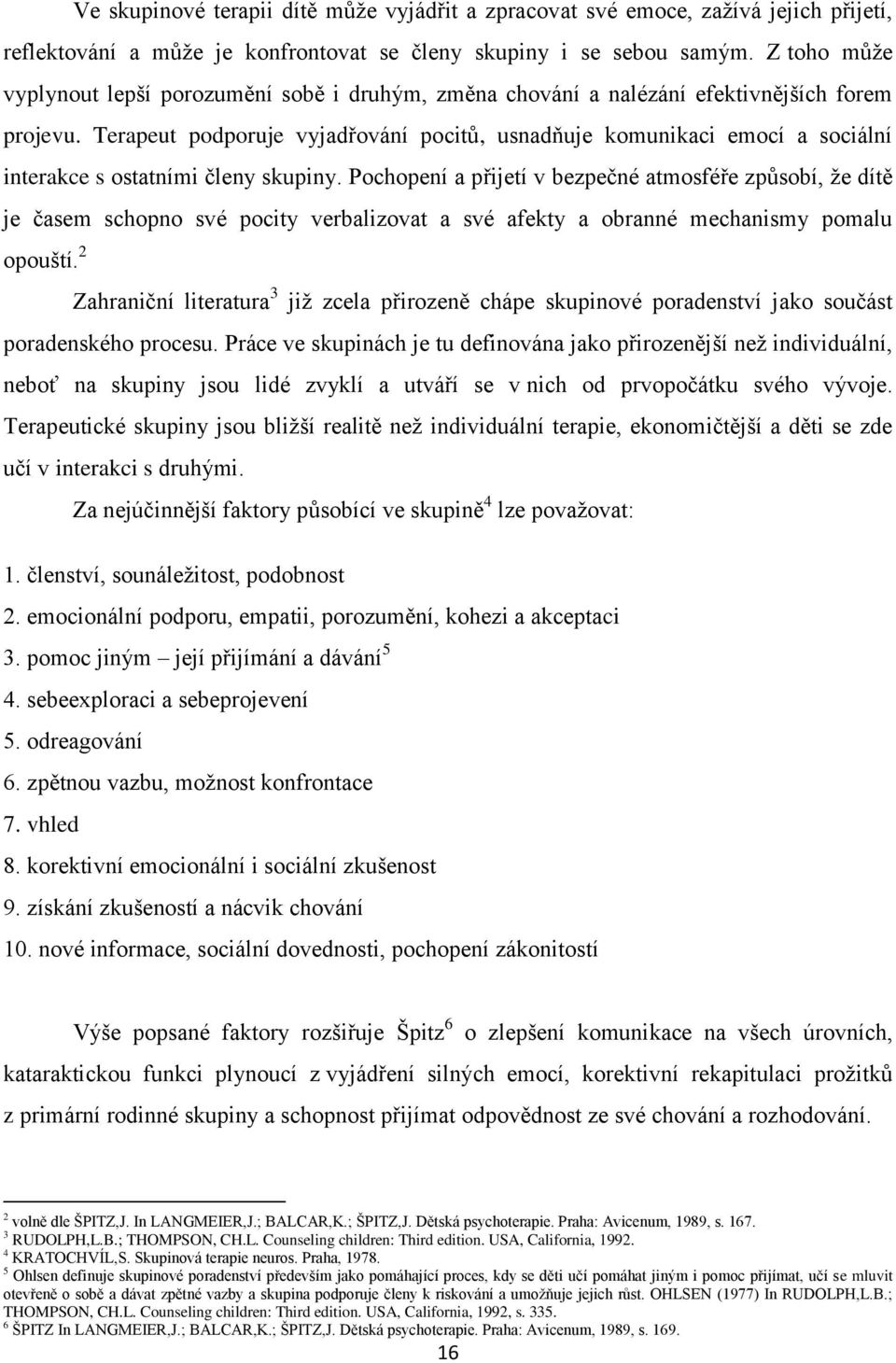 Ve skupinové terapii dítě může vyjádřit a zpracovat své emoce, zažívá jejich přijetí, reflektování a může je konfrontovat se členy skupiny i se sebou samým. Z toho může vyplynout lepší porozumění sobě i druhým, změna chování a nalézání efektivnějších forem projevu. Terapeut podporuje vyjadřování pocitů, usnadňuje komunikaci emocí a sociální interakce s ostatními členy skupiny. Pochopení a přijetí v bezpečné atmosféře způsobí, že dítě je časem schopno své pocity verbalizovat a své afekty a obranné mechanismy pomalu opouští.$^2$

Zahraniční literatura$^3$ již zcela přirozeně chápe skupinové poradenství jako součást poradenského procesu. Práce ve skupinách je tu definována jako přirozenější než individuální, neboť na skupiny jsou lidé zvyklí a utváří se v nich od prvopočátku svého vývoje. Terapeutické skupiny jsou bližší realitě než individuální terapie, ekonomičtější a děti se zde učí v interakci s druhými.

Za nejúčinnější faktory působící ve skupině$^4$ lze považovat:

1. členství, sounáležitost, podobnost
2. emocionální podporu, empatii, porozumění, kohezi a akceptaci
3. pomoc jiným – její přijímání a dávání$^5$
4. sebeexploraci a sebeprojevení
5. odreagování
6. zpětnou vazbu, možnost konfrontace
7. vhled
8. korektivní emocionální i sociální zkušenost
9. získání zkušeností a nácvik chování
10. nové informace, sociální dovednosti, pochopení zákonitostí

Výše popsané faktory rozšiřuje Špitz$^6$ o zlepšení komunikace na všech úrovních, kataraktickou funkci plynoucí z vyjádření silných emocí, korektivní rekapitulaci prožitků z primární rodinné skupiny a schopnost přijímat odpovědnost ze své chování a rozhodování.

$^2$ volně dle ŠPITZ,J. In LANGMEIER,J.; BALCAR,K.; ŠPITZ,J. Dětská psychoterapie. Praha: Avicenum, 1989, s. 167.
$^3$ RUDOLPH,L.B.; THOMPSON, CH.L. Counseling children: Third edition. USA, California, 1992.
$^4$ KRATOCHVÍL,S. Skupinová terapie neuros. Praha, 1978.
$^5$ Ohlsen definuje skupinové poradenství především jako pomáhající proces, kdy se děti učí pomáhat jiným i pomoc přijímat, učí se mluvit otevřeně o sobě a dávat zpětné vazby a skupina podporuje členy k riskování a umožňuje jejich růst. OHLSEN (1977) In RUDOLPH,L.B.; THOMPSON, CH.L. Counseling children: Third edition. USA, California, 1992, s. 335.
$^6$ ŠPITZ In LANGMEIER,J.; BALCAR,K.; ŠPITZ,J. Dětská psychoterapie. Praha: Avicenum, 1989, s. 169.

16